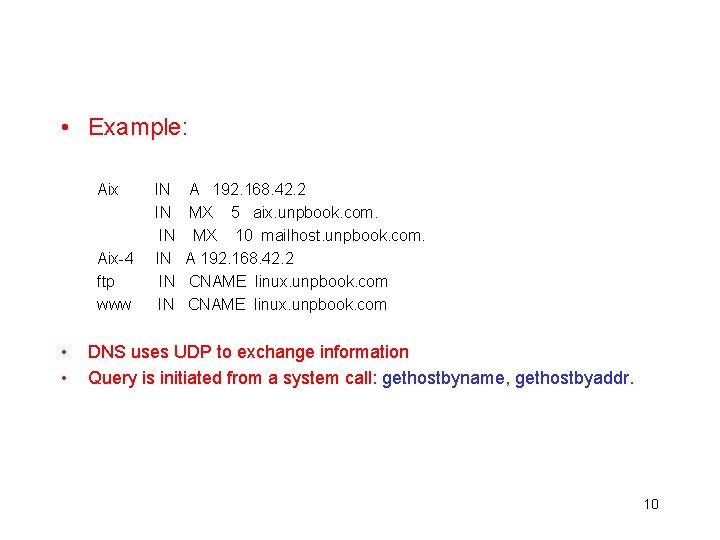 • Example:

Aix IN A 192.168.42.2
IN MX 5 aix.unpbook.com.
IN MX 10 mailhost.unpbook.com.
Aix-4 IN A 192.168.42.2
ftp IN CNAME linux.unpbook.com
www IN CNAME linux.unpbook.com

• DNS uses UDP to exchange information
• Query is initiated from a system call: gethostbyname, gethostbyaddr.

10